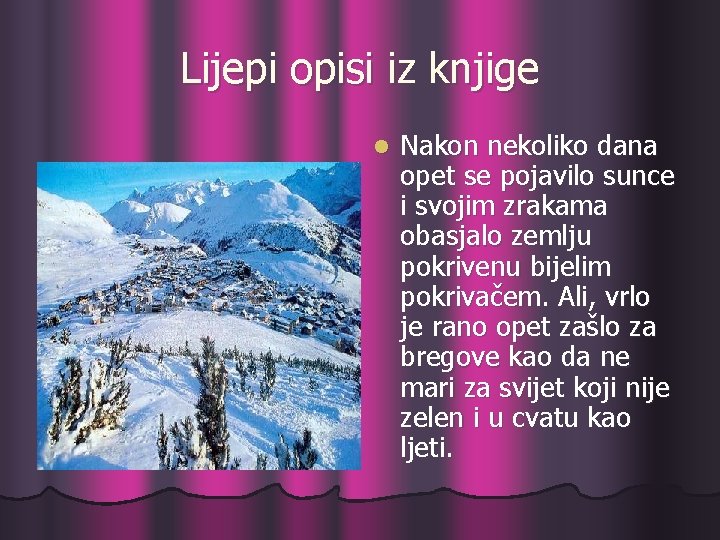 Lijepi opisi iz knjige

Nakon nekoliko dana opet se pojavilo sunce i svojim zrakama obasjalo zemlju pokrivenu bijelim pokrivačem. Ali, vrlo je rano opet zašlo za bregove kao da ne mari za svijet koji nije zelen i u cvatu kao ljeti.